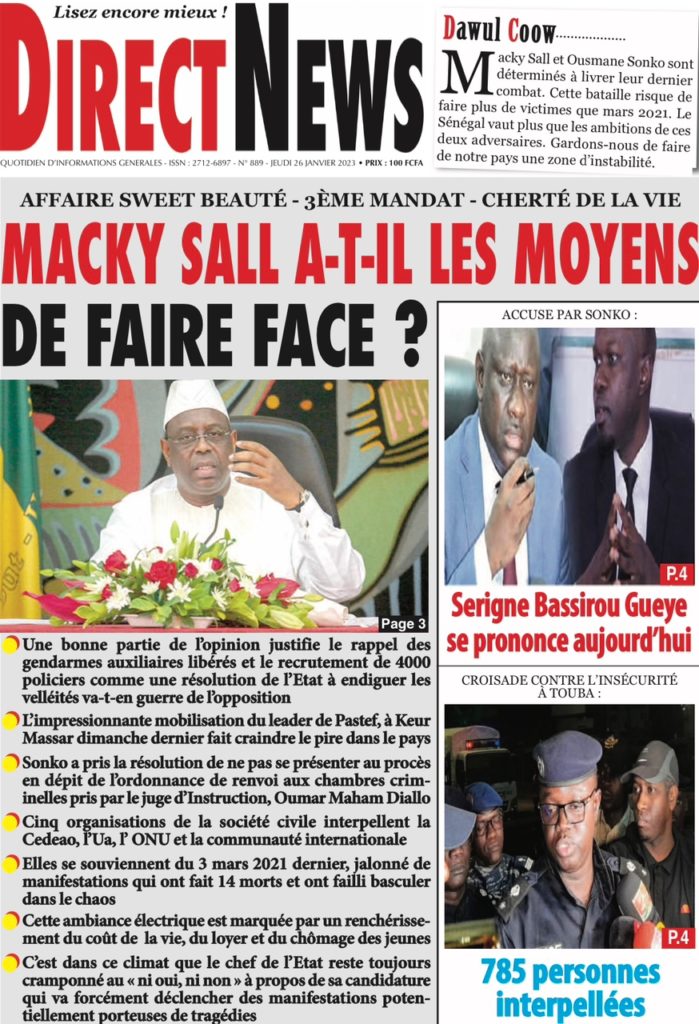 Lisez encore mieux !

DIRECT NEWS

QUOTIDIEN D'INFORMATIONS GENERALES - ISSN : 2712-6897 - N° 889 - JEUDI 26 JANVIER 2023 • PRIX : 100 FCFA

Dawul Coow..................

Macky Sall et Ousmane Sonko sont déterminés à livrer leur dernier combat. Cette bataille risque de faire plus de victimes que mars 2021. Le Sénégal vaut plus que les ambitions de ces deux adversaires. Gardons-nous de faire de notre pays une zone d'instabilité.

AFFAIRE SWEET BEAUTÉ - 3ÈME MANDAT - CHERTÉ DE LA VIE

MACKY SALL A-T-IL LES MOYENS DE FAIRE FACE ?

Page 3

Une bonne partie de l'opinion justifie le rappel des gendarmes auxiliaires libérés et le recrutement de 4000 policiers comme une résolution de l'Etat à endiguer les velléités va-t-en guerre de l'opposition

L'impressionnante mobilisation du leader de Pastef, à Keur Massar dimanche dernier fait craindre le pire dans le pays

Sonko a pris la résolution de ne pas se présenter au procès en dépit de l'ordonnance de renvoi aux chambres criminelles pris par le juge d'Instruction, Oumar Maham Diallo

Cinq organisations de la société civile interpellent la Cedeao, l'Ua, l' ONU et la communauté internationale

Elles se souviennent du 3 mars 2021 dernier, jalonné de manifestations qui ont fait 14 morts et ont failli basculer dans le chaos

Cette ambiance électrique est marquée par un renchérissement du coût de la vie, du loyer et du chômage des jeunes

C'est dans ce climat que le chef de l'Etat reste toujours cramponné au « ni oui, ni non » à propos de sa candidature qui va forcément déclencher des manifestations potentiellement porteuses de tragédies

ACCUSE PAR SONKO :

P.4

Serigne Bassirou Gueye se prononce aujourd'hui

CROISADE CONTRE L'INSÉCURITÉ À TOUBA :

P.4

785 personnes interpellées